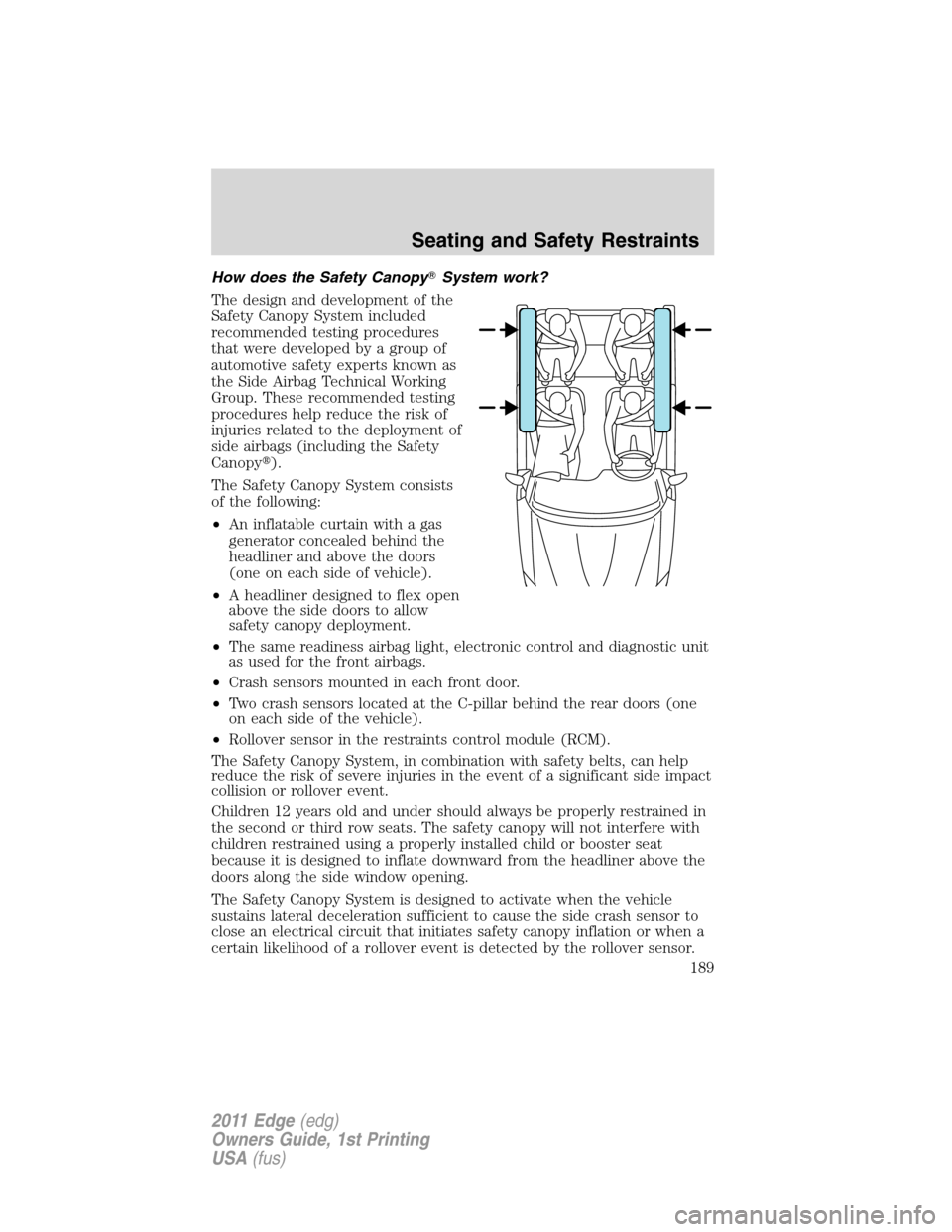 Seating and Safety Restraints

How does the Safety Canopy® System work?

The design and development of the Safety Canopy System included recommended testing procedures that were developed by a group of automotive safety experts known as the Side Airbag Technical Working Group. These recommended testing procedures help reduce the risk of injuries related to the deployment of side airbags (including the Safety Canopy®).

The Safety Canopy System consists of the following:

• An inflatable curtain with a gas generator concealed behind the headliner and above the doors (one on each side of vehicle).

• A headliner designed to flex open above the side doors to allow safety canopy deployment.

• The same readiness airbag light, electronic control and diagnostic unit as used for the front airbags.

• Crash sensors mounted in each front door.

• Two crash sensors located at the C-pillar behind the rear doors (one on each side of the vehicle).

• Rollover sensor in the restraints control module (RCM).

The Safety Canopy System, in combination with safety belts, can help reduce the risk of severe injuries in the event of a significant side impact collision or rollover event.

Children 12 years old and under should always be properly restrained in the second or third row seats. The safety canopy will not interfere with children restrained using a properly installed child or booster seat because it is designed to inflate downward from the headliner above the doors along the side window opening.

The Safety Canopy System is designed to activate when the vehicle sustains lateral deceleration sufficient to cause the side crash sensor to close an electrical circuit that initiates safety canopy inflation or when a certain likelihood of a rollover event is detected by the rollover sensor.

189

2011 Edge (edg)
Owners Guide, 1st Printing
USA (fus)

carmanualsonline.info